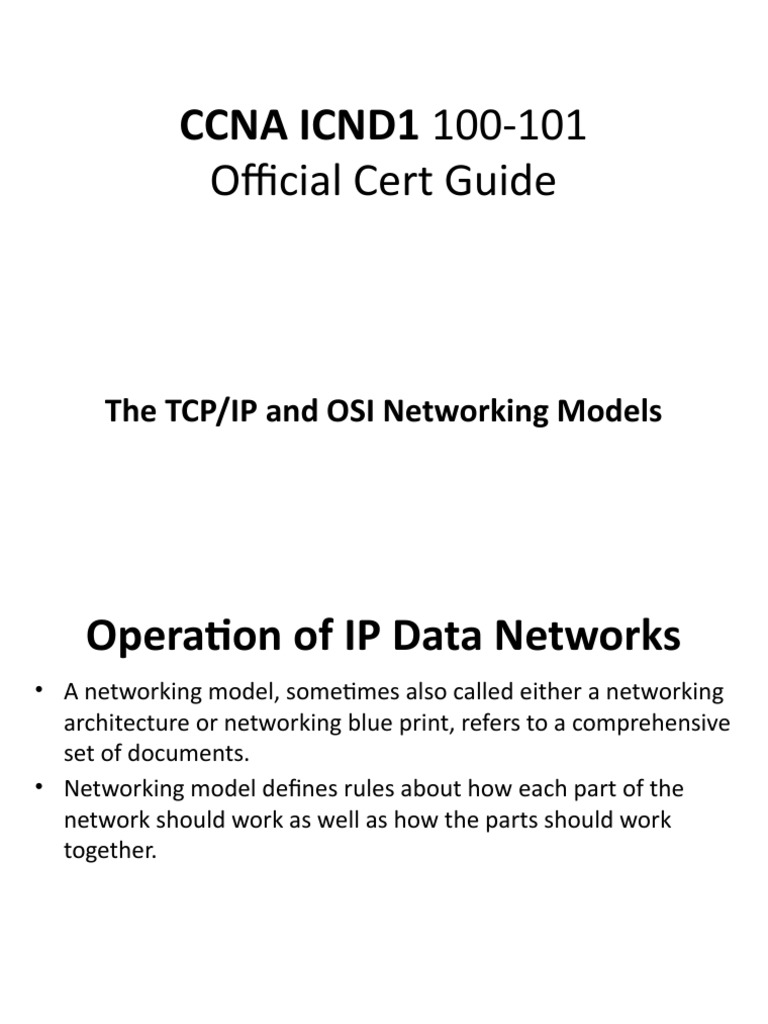 CCNA ICND1 100-101
Official Cert Guide

The TCP/IP and OSI Networking Models

Operation of IP Data Networks

• A networking model, sometimes also called either a networking architecture or networking blue print, refers to a comprehensive set of documents.
• Networking model defines rules about how each part of the network should work as well as how the parts should work together.